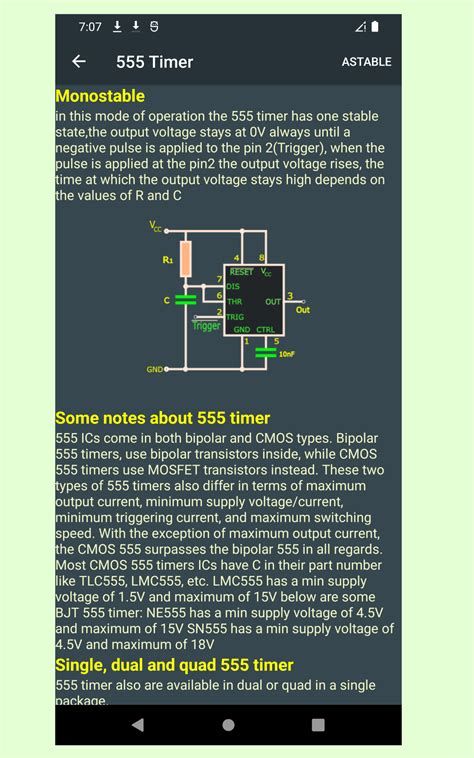 7:07

555 Timer

ASTABLE

Monostable

in this mode of operation the 555 timer has one stable state,the output voltage stays at 0V always until a negative pulse is applied to the pin 2(Trigger), when the pulse is applied at the pin2 the output voltage rises, the time at which the output voltage stays high depends on the values of R and C

$V_{CC}$
R1
C
Trigger
GND
4
8
RESET
$V_{CC}$
7
DIS
6
THR
2
TRIG
OUT
3
Out
GND
CTRL
1
5
10nF

Some notes about 555 timer

555 ICs come in both bipolar and CMOS types. Bipolar 555 timers, use bipolar transistors inside, while CMOS 555 timers use MOSFET transistors instead. These two types of 555 timers also differ in terms of maximum output current, minimum supply voltage/current, minimum triggering current, and maximum switching speed. With the exception of maximum output current, the CMOS 555 surpasses the bipolar 555 in all regards. Most CMOS 555 timers ICs have C in their part number like TLC555, LMC555, etc. LMC555 has a min supply voltage of 1.5V and maximum of 15V below are some BJT 555 timer: NE555 has a min supply voltage of 4.5V and maximum of 15V SN555 has a min supply voltage of 4.5V and maximum of 18V

Single, dual and quad 555 timer

555 timer also are available in dual or quad in a single package.